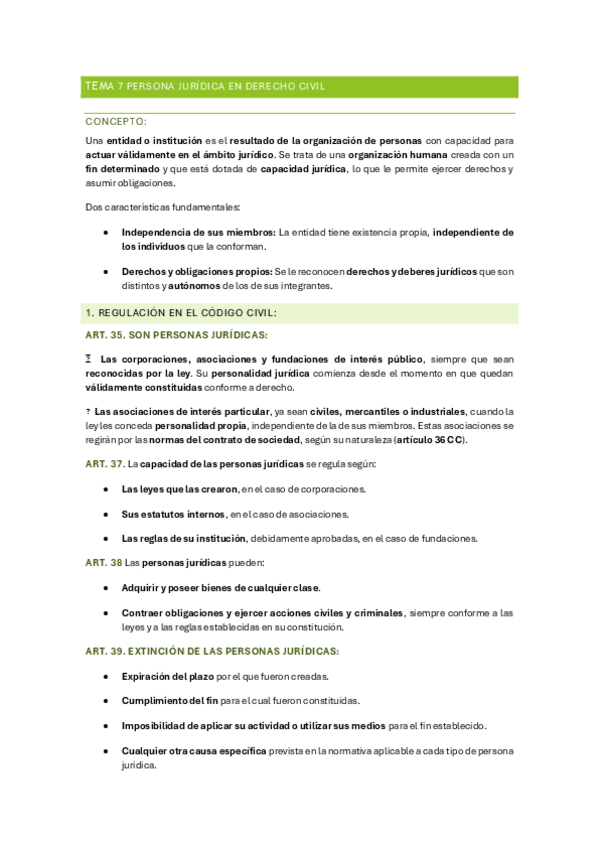 TEMA 7 PERSONA JURÍDICA EN DERECHO CIVIL

CONCEPTO:

Una entidad o institución es el resultado de la organización de personas con capacidad para actuar válidamente en el ámbito jurídico. Se trata de una organización humana creada con un fin determinado y que está dotada de capacidad jurídica, lo que le permite ejercer derechos y asumir obligaciones.

Dos características fundamentales:

• Independencia de sus miembros: La entidad tiene existencia propia, independiente de los individuos que la conforman.

• Derechos y obligaciones propios: Se le reconocen derechos y deberes jurídicos que son distintos y autónomos de los de sus integrantes.

1. REGULACIÓN EN EL CÓDIGO CIVIL:

ART. 35. SON PERSONAS JURÍDICAS:

Las corporaciones, asociaciones y fundaciones de interés público, siempre que sean reconocidas por la ley. Su personalidad jurídica comienza desde el momento en que quedan válidamente constituidas conforme a derecho.

? Las asociaciones de interés particular, ya sean civiles, mercantiles o industriales, cuando la ley les conceda personalidad propia, independiente de la de sus miembros. Estas asociaciones se regirán por las normas del contrato de sociedad, según su naturaleza (artículo 36 CC).

ART. 37. La capacidad de las personas jurídicas se regula según:

• Las leyes que las crearon, en el caso de corporaciones.

• Sus estatutos internos, en el caso de asociaciones.

• Las reglas de su institución, debidamente aprobadas, en el caso de fundaciones.

ART. 38 Las personas jurídicas pueden:

• Adquirir y poseer bienes de cualquier clase.

• Contraer obligaciones y ejercer acciones civiles y criminales, siempre conforme a las leyes y a las reglas establecidas en su constitución.

ART. 39. EXTINCIÓN DE LAS PERSONAS JURÍDICAS:

• Expiración del plazo por el que fueron creadas.

• Cumplimiento del fin para el cual fueron constituidas.

• Imposibilidad de aplicar su actividad o utilizar sus medios para el fin establecido.

• Cualquier otra causa específica prevista en la normativa aplicable a cada tipo de persona jurídica.